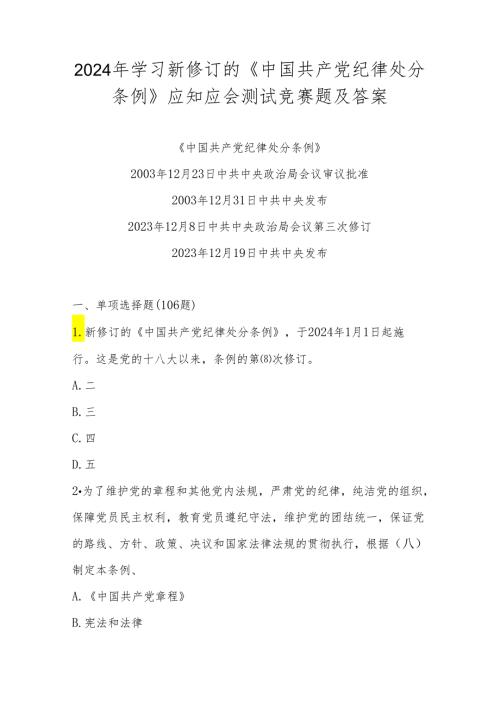 2024年学习新修订的《中国共产党纪律处分条例》应知应会测试竞赛题及答案

《中国共产党纪律处分条例》

2003年12月23日中共中央政治局会议审议批准

2003年12月31日中共中央发布

2023年12月8日中共中央政治局会议第三次修订

2023年12月19日中共中央发布

一、单项选择题(106题)

1.新修订的《中国共产党纪律处分条例》，于2024年1月1日起施行。这是党的十八大以来，条例的第(8)次修订。

A.二

B.三

C.四

D.五

2•为了维护党的章程和其他党内法规，严肃党的纪律，纯洁党的组织，保障党员民主权利，教育党员遵纪守法，维护党的团结统一，保证党的路线、方针、政策、决议和国家法律法规的贯彻执行，根据（八）制定本条例、

A.《中国共产党章程》

B.宪法和法律